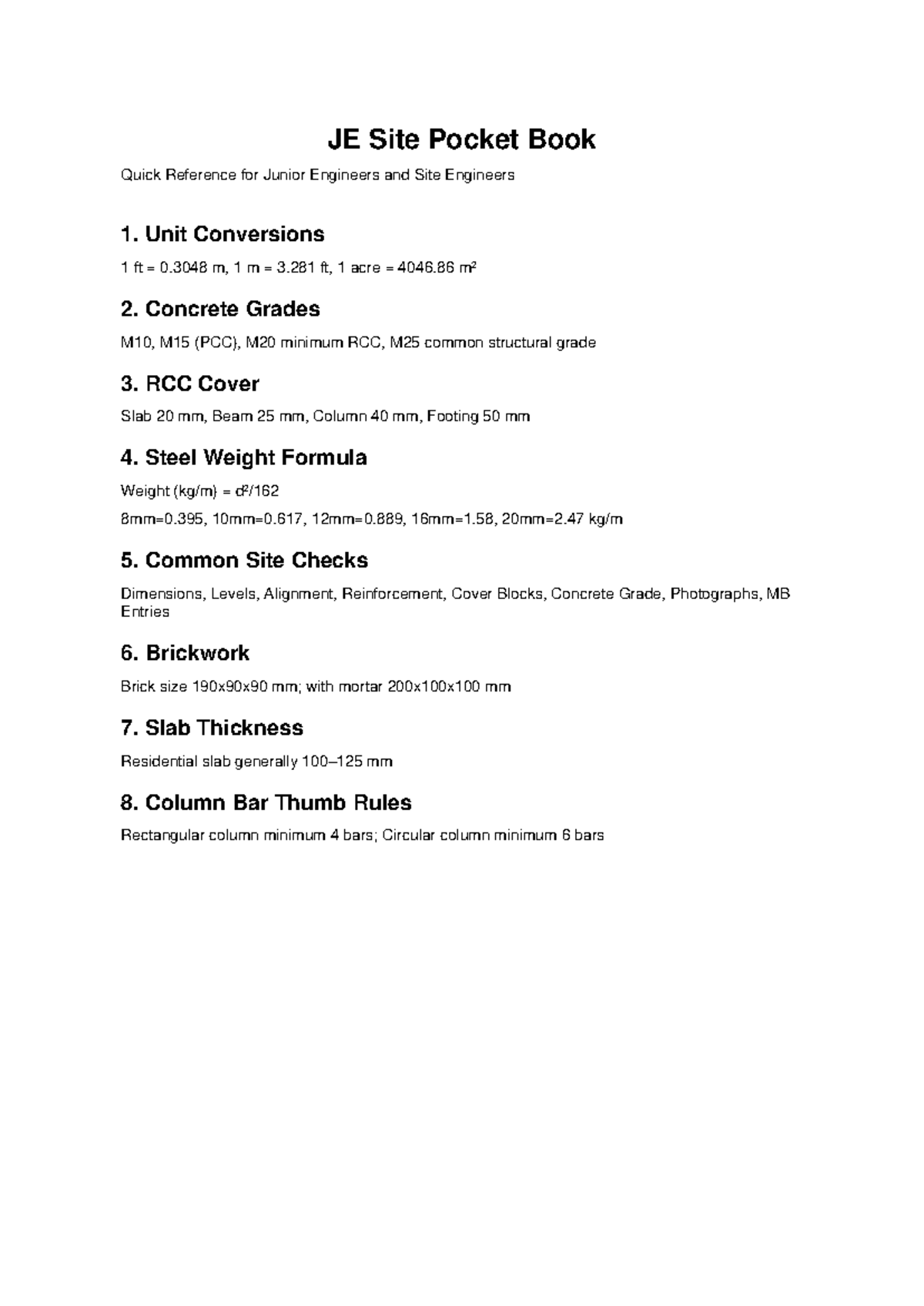 JE Site Pocket Book

Quick Reference for Junior Engineers and Site Engineers

1. Unit Conversions

1 ft = 0.3048 m, 1 m = 3.281 ft, 1 acre = 4046.86 m²

2. Concrete Grades

M10, M15 (PCC), M20 minimum RCC, M25 common structural grade

3. RCC Cover

Slab 20 mm, Beam 25 mm, Column 40 mm, Footing 50 mm

4. Steel Weight Formula

Weight (kg/m) = d²/162

8mm=0.395, 10mm=0.617, 12mm=0.889, 16mm=1.58, 20mm=2.47 kg/m

5. Common Site Checks

Dimensions, Levels, Alignment, Reinforcement, Cover Blocks, Concrete Grade, Photographs, MB Entries

6. Brickwork

Brick size 190x90x90 mm; with mortar 200x100x100 mm

7. Slab Thickness

Residential slab generally 100–125 mm

8. Column Bar Thumb Rules

Rectangular column minimum 4 bars; Circular column minimum 6 bars